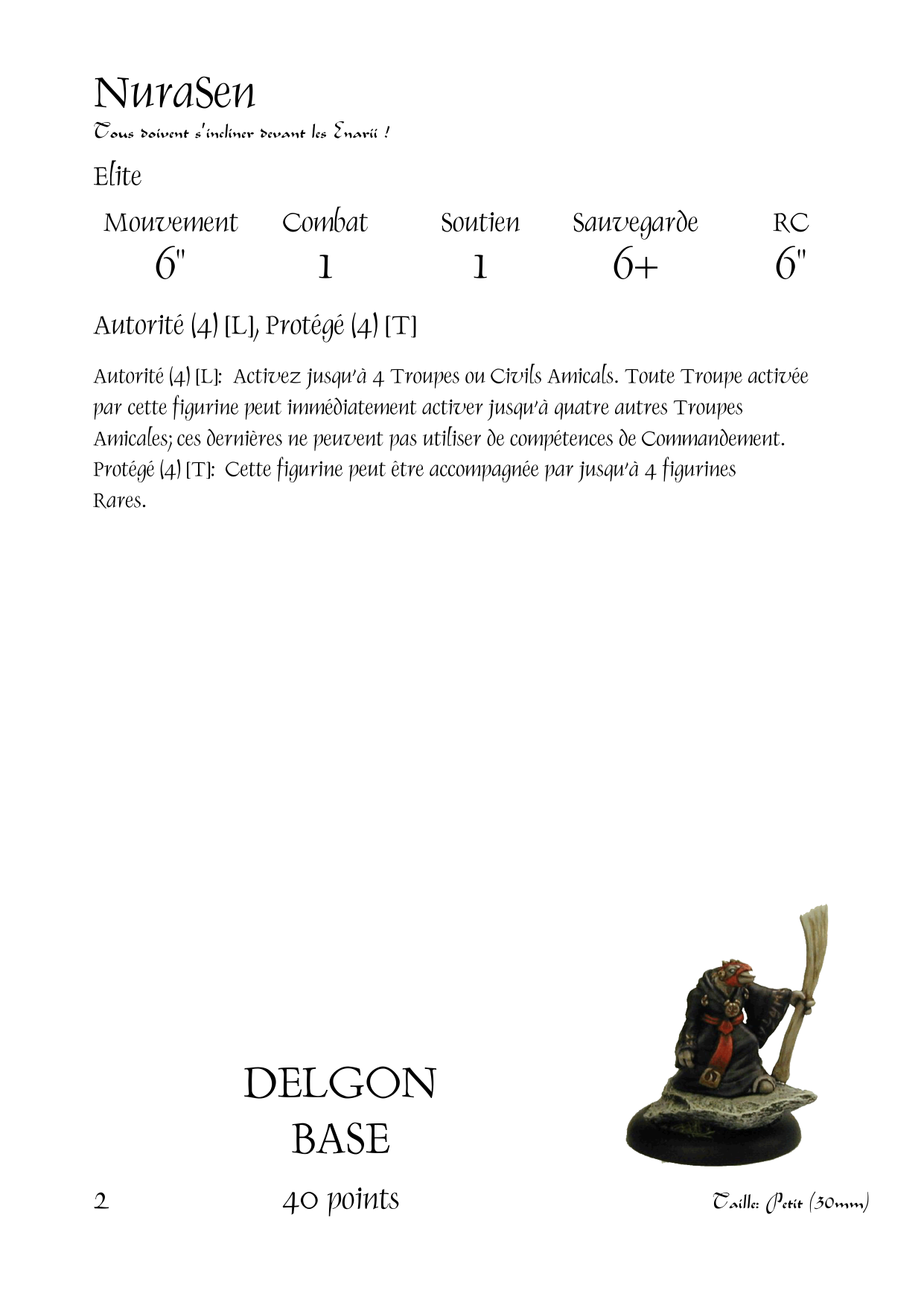 NuraSen

Tous doivent s'incliner devant les Enarii !

Elite

| Mouvement | Combat | Soutien | Sauvegarde | RC |
|---|---|---|---|---|
| 6" | 1 | 1 | 6+ | 6" |

Autorité (4) [L], Protégé (4) [T]

Autorité (4) [L]: Activez jusqu'à 4 Troupes ou Civils Amicals. Toute Troupe activée par cette figurine peut immédiatement activer jusqu'à quatre autres Troupes Amicales; ces dernières ne peuvent pas utiliser de compétences de Commandement.
Protégé (4) [T]: Cette figurine peut être accompagnée par jusqu'à 4 figurines Rares.

DELGON
BASE

2

40 points

Taille: Petit (30mm)